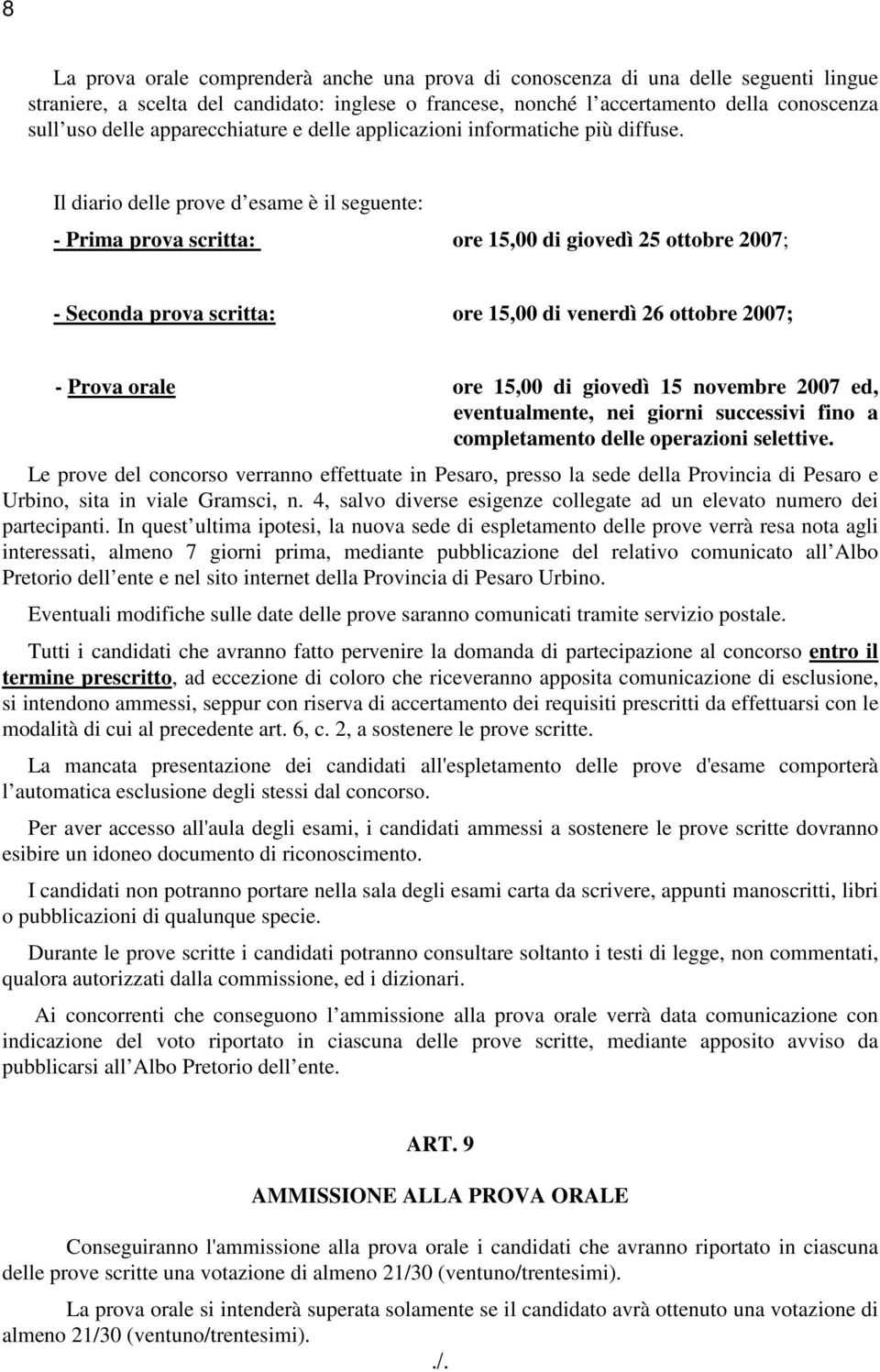 8

La prova orale comprenderà anche una prova di conoscenza di una delle seguenti lingue straniere, a scelta del candidato: inglese o francese, nonché l accertamento della conoscenza sull uso delle apparecchiature e delle applicazioni informatiche più diffuse.

Il diario delle prove d esame è il seguente:

- Prima prova scritta: ore 15,00 di giovedì 25 ottobre 2007;

- Seconda prova scritta: ore 15,00 di venerdì 26 ottobre 2007;

- Prova orale ore 15,00 di giovedì 15 novembre 2007 ed, eventualmente, nei giorni successivi fino a completamento delle operazioni selettive.

Le prove del concorso verranno effettuate in Pesaro, presso la sede della Provincia di Pesaro e Urbino, sita in viale Gramsci, n. 4, salvo diverse esigenze collegate ad un elevato numero dei partecipanti. In quest ultima ipotesi, la nuova sede di espletamento delle prove verrà resa nota agli interessati, almeno 7 giorni prima, mediante pubblicazione del relativo comunicato all Albo Pretorio dell ente e nel sito internet della Provincia di Pesaro Urbino.

Eventuali modifiche sulle date delle prove saranno comunicati tramite servizio postale.

Tutti i candidati che avranno fatto pervenire la domanda di partecipazione al concorso entro il termine prescritto, ad eccezione di coloro che riceveranno apposita comunicazione di esclusione, si intendono ammessi, seppur con riserva di accertamento dei requisiti prescritti da effettuarsi con le modalità di cui al precedente art. 6, c. 2, a sostenere le prove scritte.

La mancata presentazione dei candidati all'espletamento delle prove d'esame comporterà l automatica esclusione degli stessi dal concorso.

Per aver accesso all'aula degli esami, i candidati ammessi a sostenere le prove scritte dovranno esibire un idoneo documento di riconoscimento.

I candidati non potranno portare nella sala degli esami carta da scrivere, appunti manoscritti, libri o pubblicazioni di qualunque specie.

Durante le prove scritte i candidati potranno consultare soltanto i testi di legge, non commentati, qualora autorizzati dalla commissione, ed i dizionari.

Ai concorrenti che conseguono l ammissione alla prova orale verrà data comunicazione con indicazione del voto riportato in ciascuna delle prove scritte, mediante apposito avviso da pubblicarsi all Albo Pretorio dell ente.

ART. 9

AMMISSIONE ALLA PROVA ORALE

Conseguiranno l'ammissione alla prova orale i candidati che avranno riportato in ciascuna delle prove scritte una votazione di almeno 21/30 (ventuno/trentesimi).

La prova orale si intenderà superata solamente se il candidato avrà ottenuto una votazione di almeno 21/30 (ventuno/trentesimi).

./.